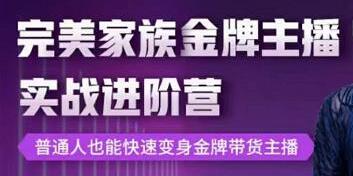 完美家族金牌主播
实战进阶营

普通人也能快速变身金牌带货主播